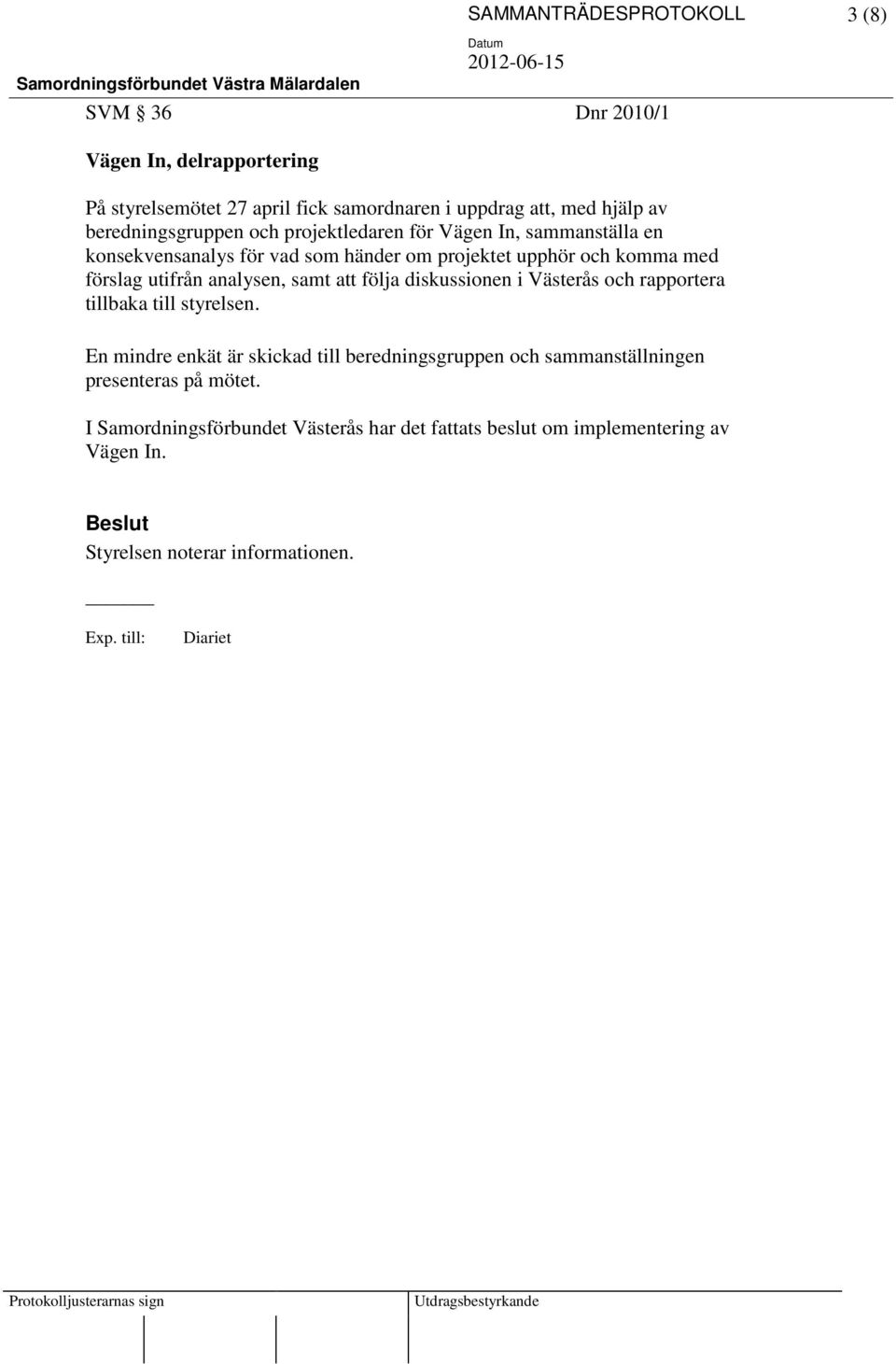 SAMMANTRÄDESPROTOKOLL 3 (8)

Datum
2012-06-15

Samordningsförbundet Västra Mälardalen

SVM § 36 Dnr 2010/1

Vägen In, delrapportering

På styrelsemötet 27 april fick samordnaren i uppdrag att, med hjälp av beredningsgruppen och projektledaren för Vägen In, sammanställa en konsekvensanalys för vad som händer om projektet upphör och komma med förslag utifrån analysen, samt att följa diskussionen i Västerås och rapportera tillbaka till styrelsen.

En mindre enkät är skickad till beredningsgruppen och sammanställningen presenteras på mötet.

I Samordningsförbundet Västerås har det fattats beslut om implementering av Vägen In.

Beslut
Styrelsen noterar informationen.

Exp. till: Diariet

Protokolljusterarnas sign Utdragsbestyrkande